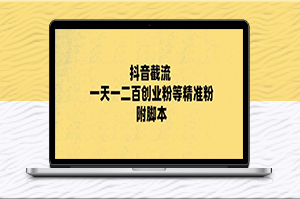 抖音截流
一天一二百创业粉等精准粉
附脚本